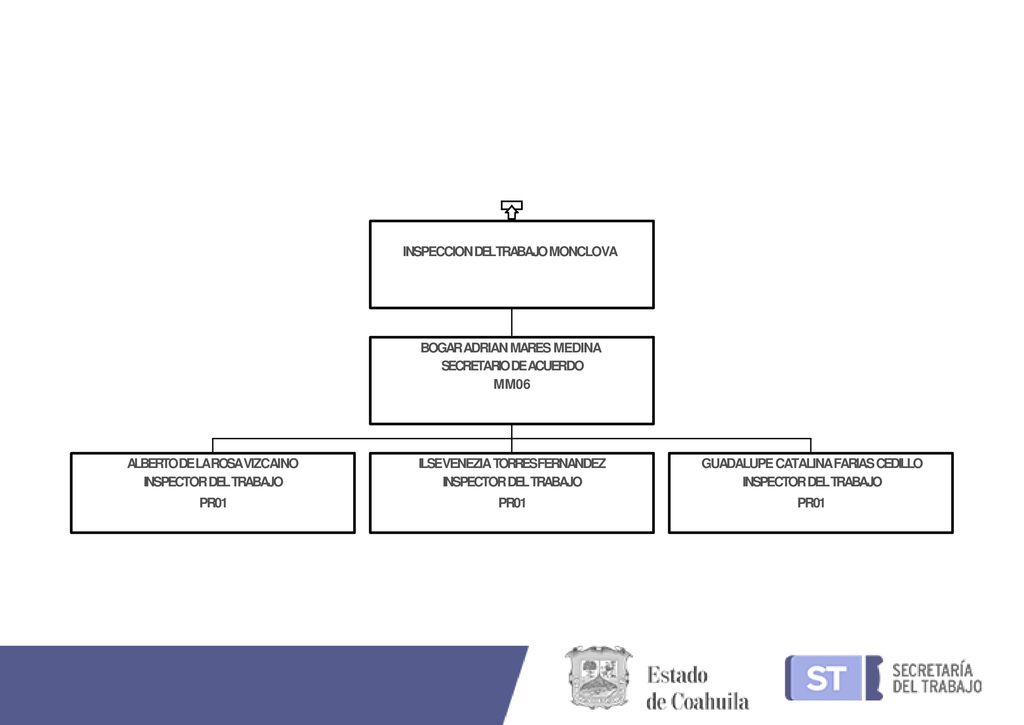 INSPECCION DEL TRABAJO MONCLOVA

BOGAR ADRIAN MARES MEDINA
SECRETARIO DE ACUERDO
MM06

ALBERTO DE LA ROSA VIZCAINO
INSPECTOR DEL TRABAJO
PR01

ILSE VENEZIA TORRES FERNANDEZ
INSPECTOR DEL TRABAJO
PR01

GUADALUPE CATALINA FARIAS CEDILLO
INSPECTOR DEL TRABAJO
PR01

Estado
de Coahuila

ST SECRETARÍA
DEL TRABAJO